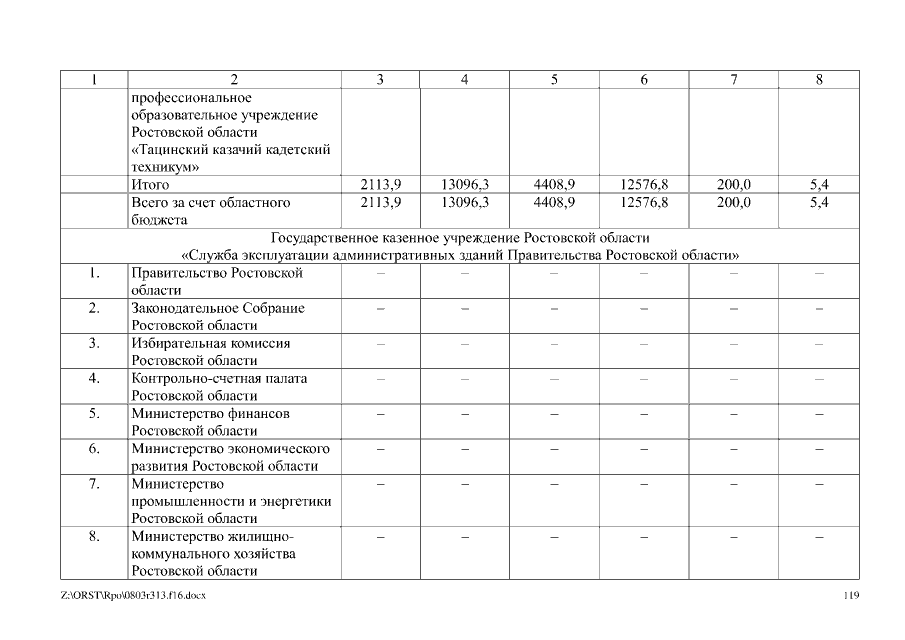 | 1 | 2 | 3 | 4 | 5 | 6 | 7 | 8 |
|---|---|---|---|---|---|---|---|
| | профессиональное образовательное учреждение Ростовской области «Тацинский казачий кадетский техникум» | | | | | | |
| | Итого | 2113,9 | 13096,3 | 4408,9 | 12576,8 | 200,0 | 5,4 |
| | Всего за счет областного бюджета | 2113,9 | 13096,3 | 4408,9 | 12576,8 | 200,0 | 5,4 |
| Государственное казенное учреждение Ростовской области «Служба эксплуатации административных зданий Правительства Ростовской области» | | | | | | | |
| 1. | Правительство Ростовской области | – | – | – | – | – | – |
| 2. | Законодательное Собрание Ростовской области | – | – | – | – | – | – |
| 3. | Избирательная комиссия Ростовской области | – | – | – | – | – | – |
| 4. | Контрольно-счетная палата Ростовской области | – | – | – | – | – | – |
| 5. | Министерство финансов Ростовской области | – | – | – | – | – | – |
| 6. | Министерство экономического развития Ростовской области | – | – | – | – | – | – |
| 7. | Министерство промышленности и энергетики Ростовской области | – | – | – | – | – | – |
| 8. | Министерство жилищно-коммунального хозяйства Ростовской области | – | – | – | – | – | – |

Z:\ORST\Rpo\0803r313.f16.docx 119